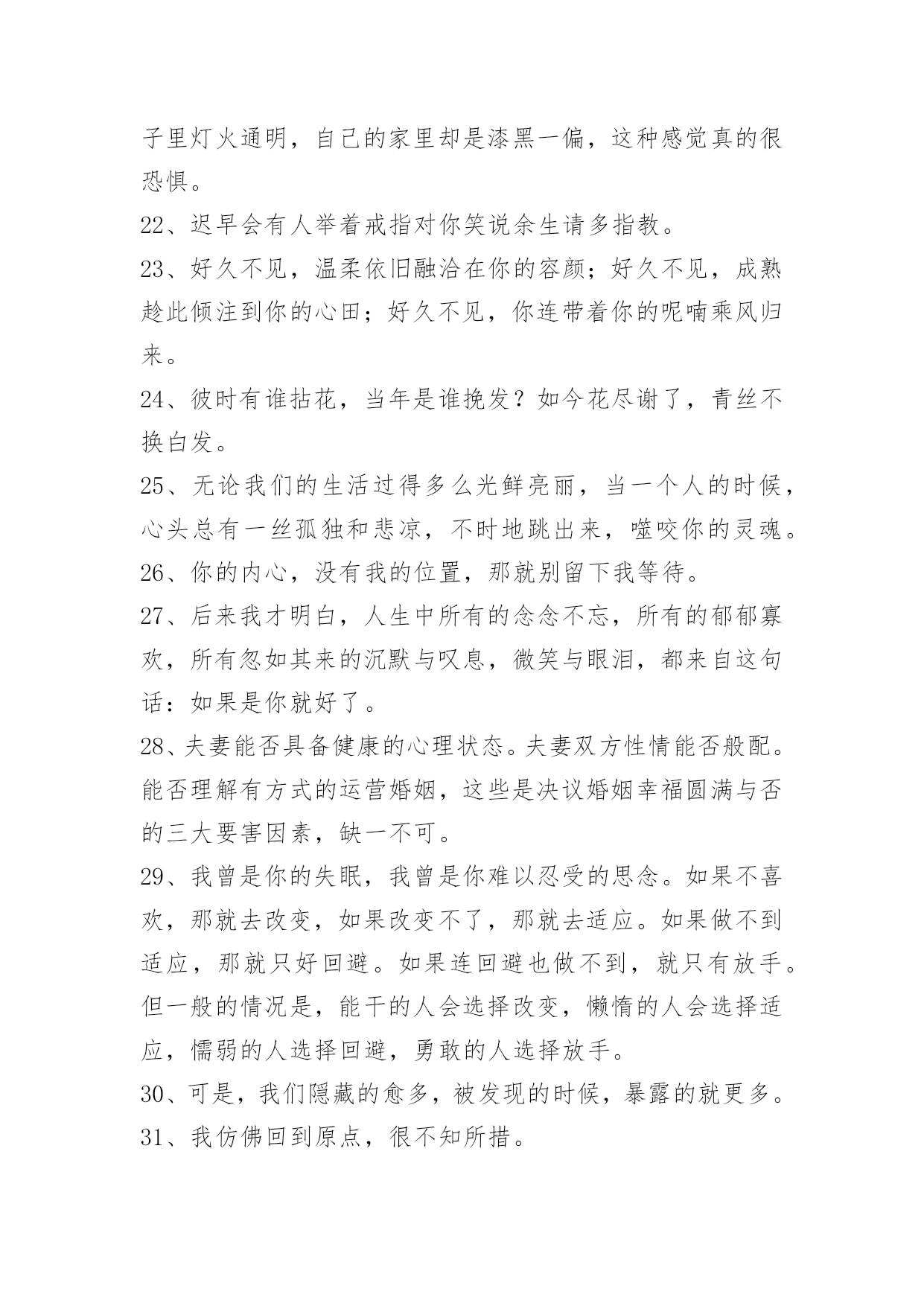 子里灯火通明，自己的家里却是漆黑一偏，这种感觉真的很恐惧。

22、迟早会有人举着戒指对你笑说余生请多指教。

23、好久不见，温柔依旧融洽在你的容颜；好久不见，成熟趁此倾注到你的心田；好久不见，你连带着你的呢喃乘风归来。

24、彼时有谁拈花，当年是谁挽发？如今花尽谢了，青丝不换白发。

25、无论我们的生活过得多么光鲜亮丽，当一个人的时候，心头总有一丝孤独和悲凉，不时地跳出来，噬咬你的灵魂。

26、你的内心，没有我的位置，那就别留下我等待。

27、后来我才明白，人生中所有的念念不忘，所有的郁郁寡欢，所有忽如其来的沉默与叹息，微笑与眼泪，都来自这句话：如果是你就好了。

28、夫妻能否具备健康的心理状态。夫妻双方性情能否般配。能否理解有方式的运营婚姻，这些是决议婚姻幸福圆满与否的三大要害因素，缺一不可。

29、我曾是你的失眠，我曾是你难以忍受的思念。如果不喜欢，那就去改变，如果改变不了，那就去适应。如果做不到适应，那就只好回避。如果连回避也做不到，就只有放手。但一般的情况是，能干的人会选择改变，懒惰的人会选择适应，懦弱的人选择回避，勇敢的人选择放手。

30、可是，我们隐藏的愈多，被发现的时候，暴露的就更多。

31、我仿佛回到原点，很不知所措。